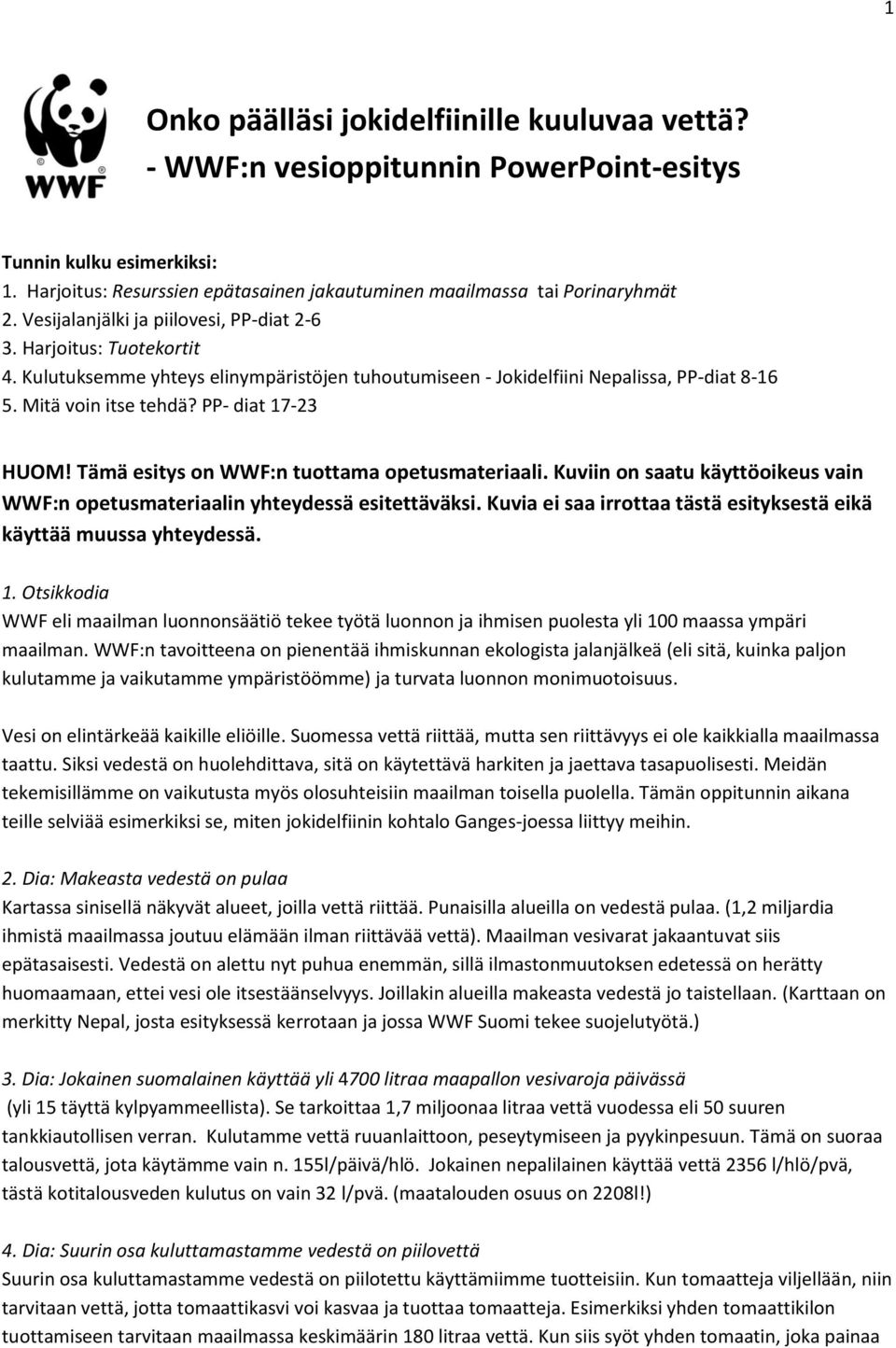 1

WWF

Onko päälläsi jokidelfiinille kuuluvaa vettä?
- WWF:n vesioppitunnin PowerPoint-esitys

Tunnin kulku esimerkiksi:
1. Harjoitus: Resurssien epätasainen jakautuminen maailmassa tai Porinaryhmät
2. Vesijalanjälki ja piilovesi, PP-diat 2-6
3. Harjoitus: Tuotekortit
4. Kulutuksemme yhteys elinympäristöjen tuhoutumiseen - Jokidelfiini Nepalissa, PP-diat 8-16
5. Mitä voin itse tehdä? PP- diat 17-23

HUOM! Tämä esitys on WWF:n tuottama opetusmateriaali. Kuviin on saatu käyttöoikeus vain WWF:n opetusmateriaalin yhteydessä esitettäväksi. Kuvia ei saa irrottaa tästä esityksestä eikä käyttää muussa yhteydessä.

1. Otsikkodia
WWF eli maailman luonnonsäätiö tekee työtä luonnon ja ihmisen puolesta yli 100 maassa ympäri maailman. WWF:n tavoitteena on pienentää ihmiskunnan ekologista jalanjälkeä (eli sitä, kuinka paljon kulutamme ja vaikutamme ympäristöömme) ja turvata luonnon monimuotoisuus.

Vesi on elintärkeää kaikille eliöille. Suomessa vettä riittää, mutta sen riittävyys ei ole kaikkialla maailmassa taattu. Siksi vedestä on huolehdittava, sitä on käytettävä harkiten ja jaettava tasapuolisesti. Meidän tekemisillämme on vaikutusta myös olosuhteisiin maailman toisella puolella. Tämän oppitunnin aikana teille selviää esimerkiksi se, miten jokidelfiinin kohtalo Ganges-joessa liittyy meihin.

2. Dia: Makeasta vedestä on pulaa
Kartassa sinisellä näkyvät alueet, joilla vettä riittää. Punaisilla alueilla on vedestä pulaa. (1,2 miljardia ihmistä maailmassa joutuu elämään ilman riittävää vettä). Maailman vesivarat jakaantuvat siis epätasaisesti. Vedestä on alettu nyt puhua enemmän, sillä ilmastonmuutoksen edetessä on herätty huomaamaan, ettei vesi ole itsestäänselvyys. Joillakin alueilla makeasta vedestä jo taistellaan. (Karttaan on merkitty Nepal, josta esityksessä kerrotaan ja jossa WWF Suomi tekee suojelutyötä.)

3. Dia: Jokainen suomalainen käyttää yli 4700 litraa maapallon vesivaroja päivässä
(yli 15 täyttä kylpyammeellista). Se tarkoittaa 1,7 miljoonaa litraa vettä vuodessa eli 50 suuren tankkiautollisen verran. Kulutamme vettä ruuanlaittoon, peseytymiseen ja pyykinpesuun. Tämä on suoraa talousvettä, jota käytämme vain n. 155l/päivä/hlö. Jokainen nepalilainen käyttää vettä 2356 l/hlö/pvä, tästä kotitalousveden kulutus on vain 32 l/pvä. (maatalouden osuus on 2208l!)

4. Dia: Suurin osa kuluttamastamme vedestä on piilovettä
Suurin osa kuluttamastamme vedestä on piilotettu käyttämiimme tuotteisiin. Kun tomaatteja viljellään, niin tarvitaan vettä, jotta tomaattikasvi voi kasvaa ja tuottaa tomaatteja. Esimerkiksi yhden tomaattikilon tuottamiseen tarvitaan maailmassa keskimäärin 180 litraa vettä. Kun siis syöt yhden tomaatin, joka painaa